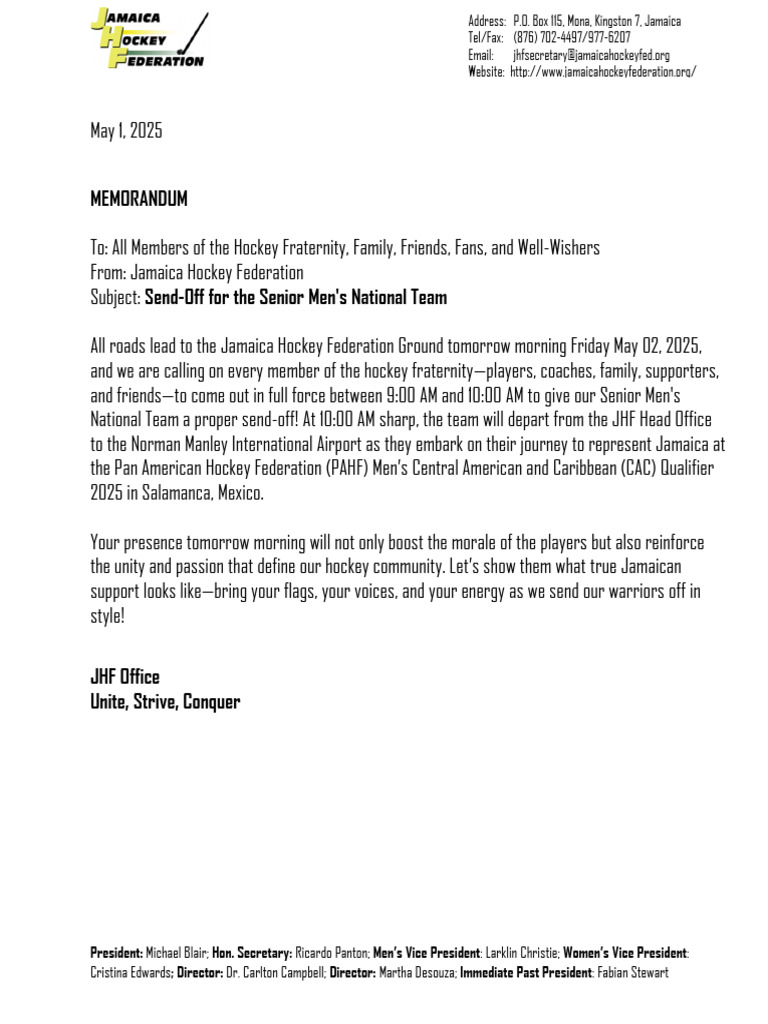 JAMAICA
HOCKEY
FEDERATION

Address: P.O. Box 115, Mona, Kingston 7, Jamaica
Tel/Fax: (876) 702-4497/977-6207
Email: jhfsecretary@jamaicahockeyfed.org
Website: http://www.jamaicahockeyfederation.org/

May 1, 2025

MEMORANDUM

To: All Members of the Hockey Fraternity, Family, Friends, Fans, and Well-Wishers
From: Jamaica Hockey Federation
Subject: Send-Off for the Senior Men's National Team

All roads lead to the Jamaica Hockey Federation Ground tomorrow morning Friday May 02, 2025, and we are calling on every member of the hockey fraternity—players, coaches, family, supporters, and friends—to come out in full force between 9:00 AM and 10:00 AM to give our Senior Men's National Team a proper send-off! At 10:00 AM sharp, the team will depart from the JHF Head Office to the Norman Manley International Airport as they embark on their journey to represent Jamaica at the Pan American Hockey Federation (PAHF) Men's Central American and Caribbean (CAC) Qualifier 2025 in Salamanca, Mexico.

Your presence tomorrow morning will not only boost the morale of the players but also reinforce the unity and passion that define our hockey community. Let's show them what true Jamaican support looks like—bring your flags, your voices, and your energy as we send our warriors off in style!

JHF Office
Unite, Strive, Conquer

President: Michael Blair; Hon. Secretary: Ricardo Panton; Men's Vice President: Larklin Christie; Women's Vice President: Cristina Edwards; Director: Dr. Carlton Campbell; Director: Martha Desouza; Immediate Past President: Fabian Stewart